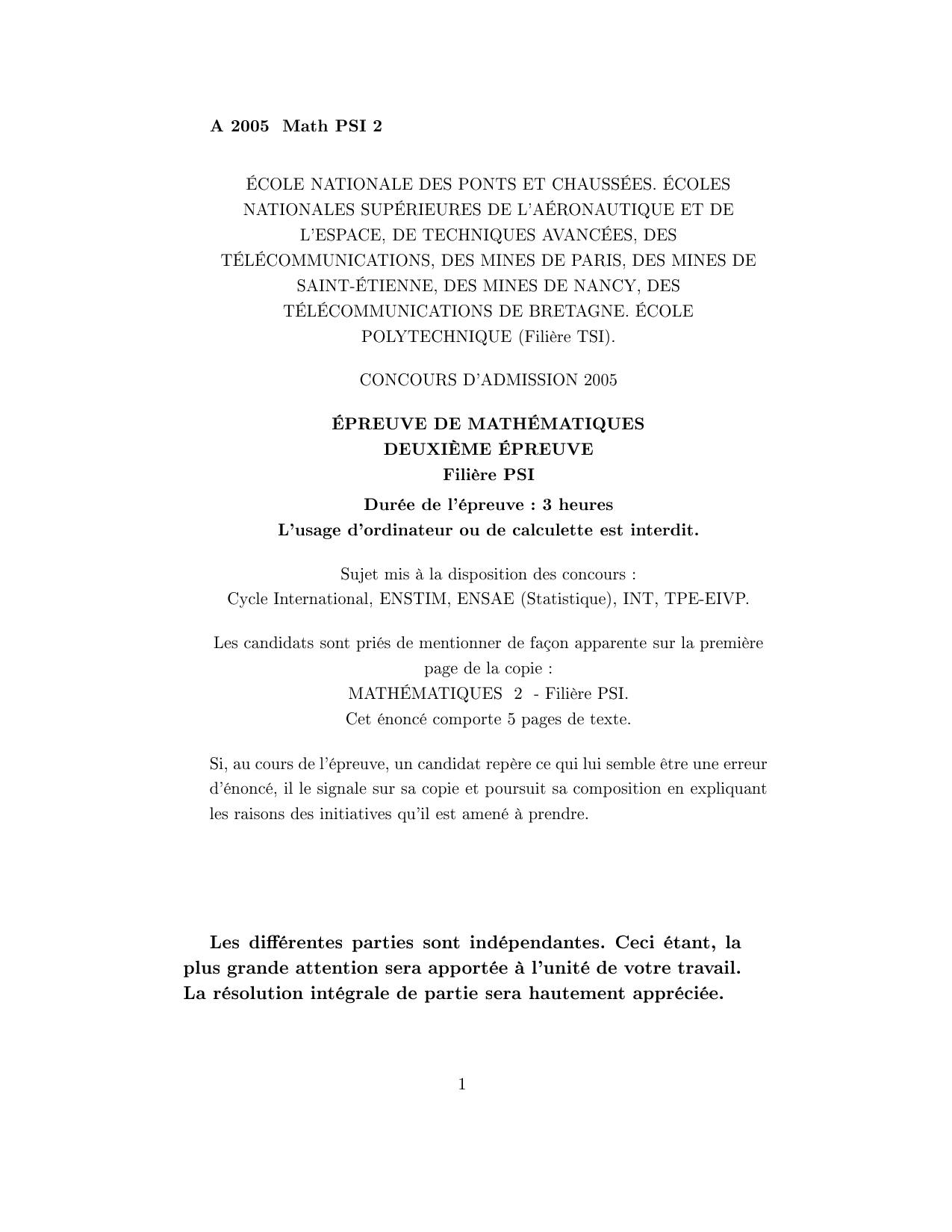 A 2005 Math PSI 2

ÉCOLE NATIONALE DES PONTS ET CHAUSSÉES. ÉCOLES NATIONALES SUPÉRIEURES DE L'AÉRONAUTIQUE ET DE L'ESPACE, DE TECHNIQUES AVANCÉES, DES TÉLÉCOMMUNICATIONS, DES MINES DE PARIS, DES MINES DE SAINT-ÉTIENNE, DES MINES DE NANCY, DES TÉLÉCOMMUNICATIONS DE BRETAGNE. ÉCOLE POLYTECHNIQUE (Filière TSI).

CONCOURS D'ADMISSION 2005

ÉPREUVE DE MATHÉMATIQUES
DEUXIÈME ÉPREUVE
Filière PSI

Durée de l'épreuve : 3 heures
L'usage d'ordinateur ou de calculette est interdit.

Sujet mis à la disposition des concours :
Cycle International, ENSTIM, ENSAE (Statistique), INT, TPE-EIVP.

Les candidats sont priés de mentionner de façon apparente sur la première page de la copie :
MATHÉMATIQUES 2 - Filière PSI.
Cet énoncé comporte 5 pages de texte.

Si, au cours de l'épreuve, un candidat repère ce qui lui semble être une erreur d'énoncé, il le signale sur sa copie et poursuit sa composition en expliquant les raisons des initiatives qu'il est amené à prendre.

Les différentes parties sont indépendantes. Ceci étant, la plus grande attention sera apportée à l'unité de votre travail. La résolution intégrale de partie sera hautement appréciée.

1